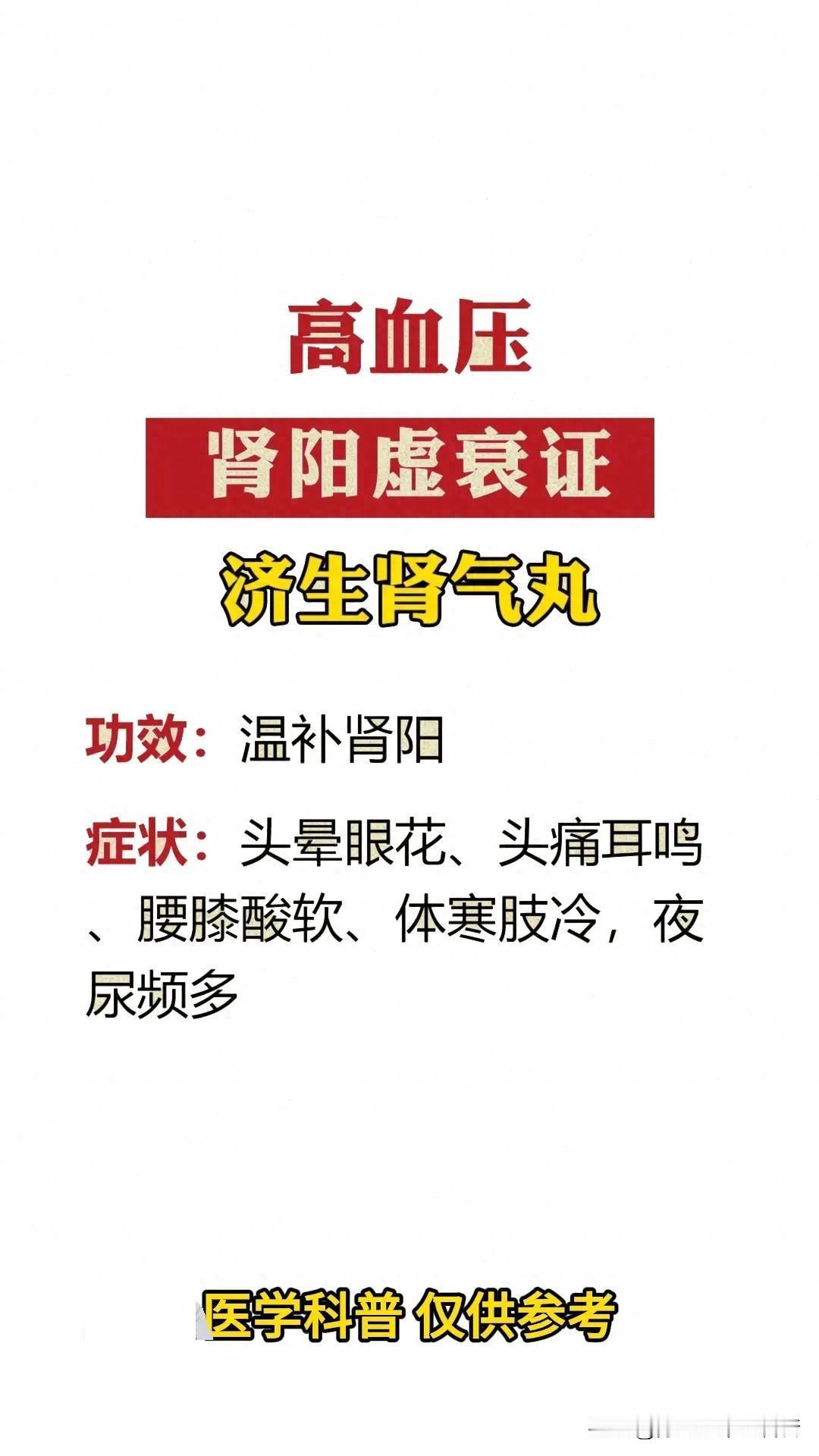 高血压

肾阳虚衰证

济生肾气丸

功效：温补肾阳

症状：头晕眼花、头痛耳鸣、腰膝酸软、体寒肢冷，夜尿频多

医学科普 仅供参考